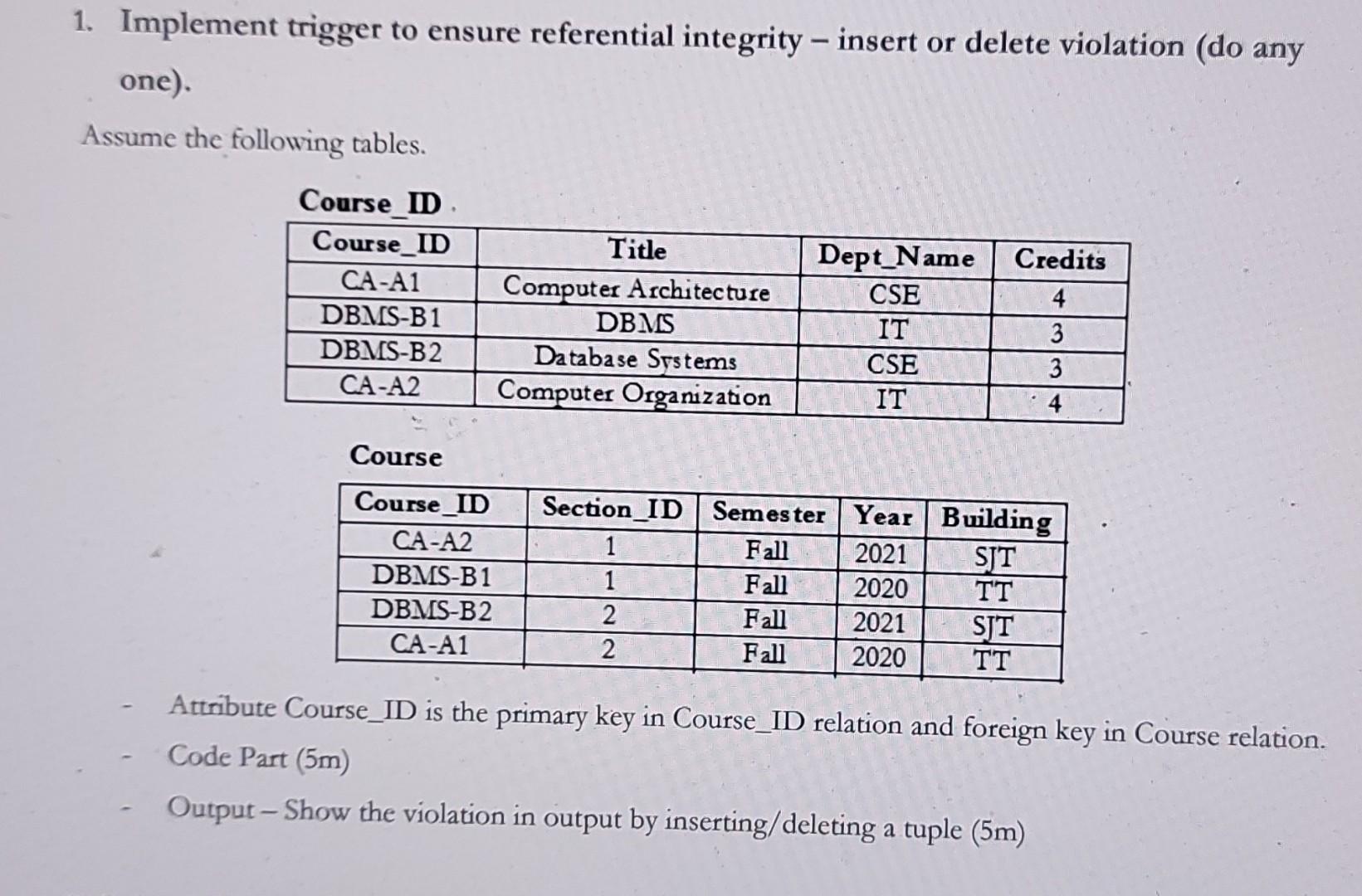 1. Implement trigger to ensure referential integrity – insert or delete violation (do any one).

Assume the following tables.

Course_ID

| Course_ID | Title | Dept_Name | Credits |
|---|---|---|---|
| CA-A1 | Computer Architecture | CSE | 4 |
| DBMS-B1 | DBMS | IT | 3 |
| DBMS-B2 | Database Systems | CSE | 3 |
| CA-A2 | Computer Organization | IT | 4 |

Course

| Course_ID | Section_ID | Semester | Year | Building |
|---|---|---|---|---|
| CA-A2 | 1 | Fall | 2021 | SJT |
| DBMS-B1 | 1 | Fall | 2020 | TT |
| DBMS-B2 | 2 | Fall | 2021 | SJT |
| CA-A1 | 2 | Fall | 2020 | TT |

- Attribute Course_ID is the primary key in Course_ID relation and foreign key in Course relation.
- Code Part (5m)
- Output – Show the violation in output by inserting/deleting a tuple (5m)